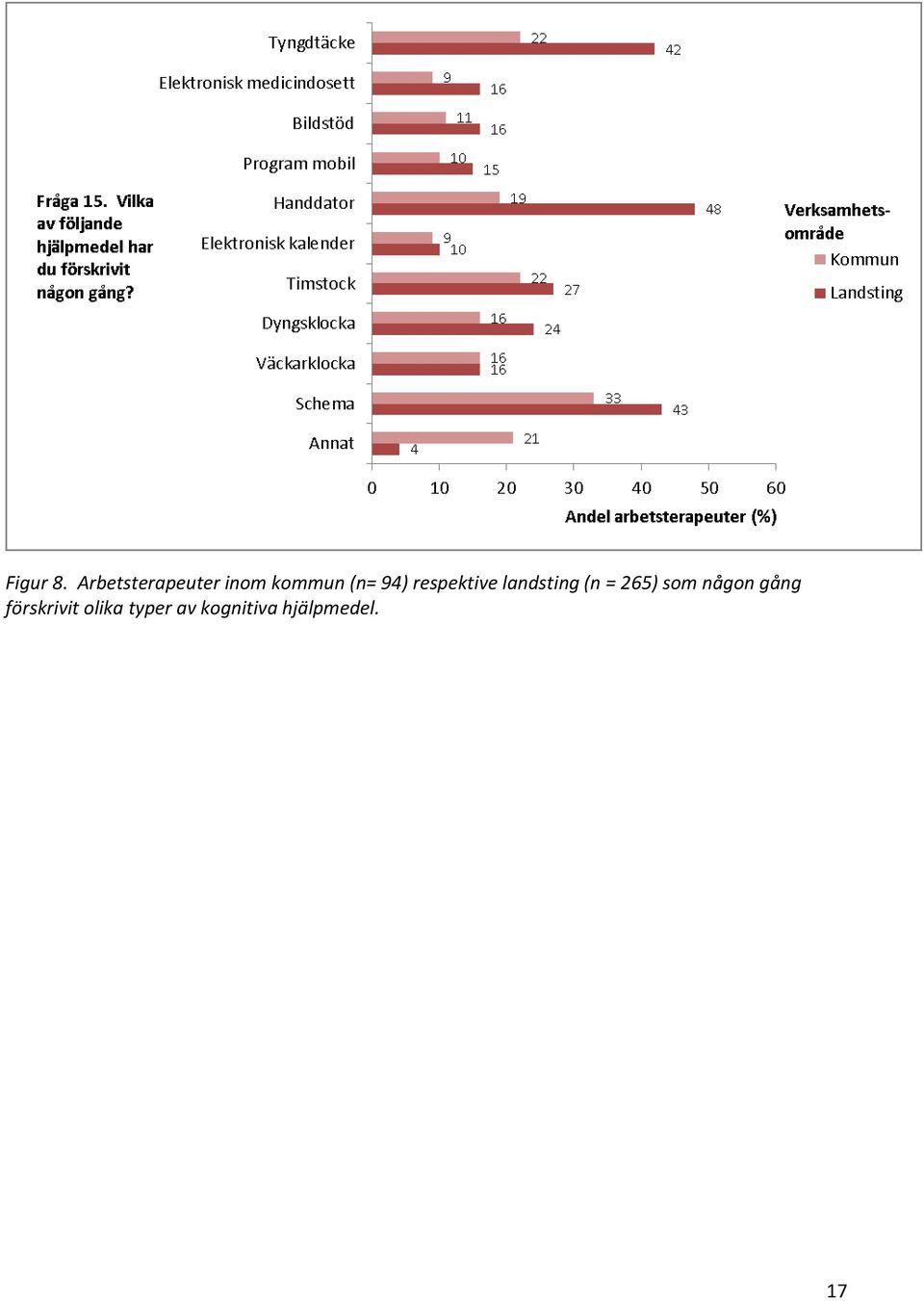 Fråga 15. Vilka av följande hjälpmedel har du förskrivit någon gång?

Tyngdtäcke 22 42
Elektronisk medicindosett 9 16
Bildstöd 11 16
Program mobil 10 15
Handdator 19 48
Elektronisk kalender 9 10
Timstock 22 27
Dyngsklocka 16 24
Väckarklocka 16 16
Schema 33 43
Annat 21 4

0 10 20 30 40 50 60
Andel arbetsterapeuter (%)

Verksamhetsområde
Kommun
Landsting

Figur 8. Arbetsterapeuter inom kommun (n= 94) respektive landsting (n = 265) som någon gång förskrivit olika typer av kognitiva hjälpmedel.

17